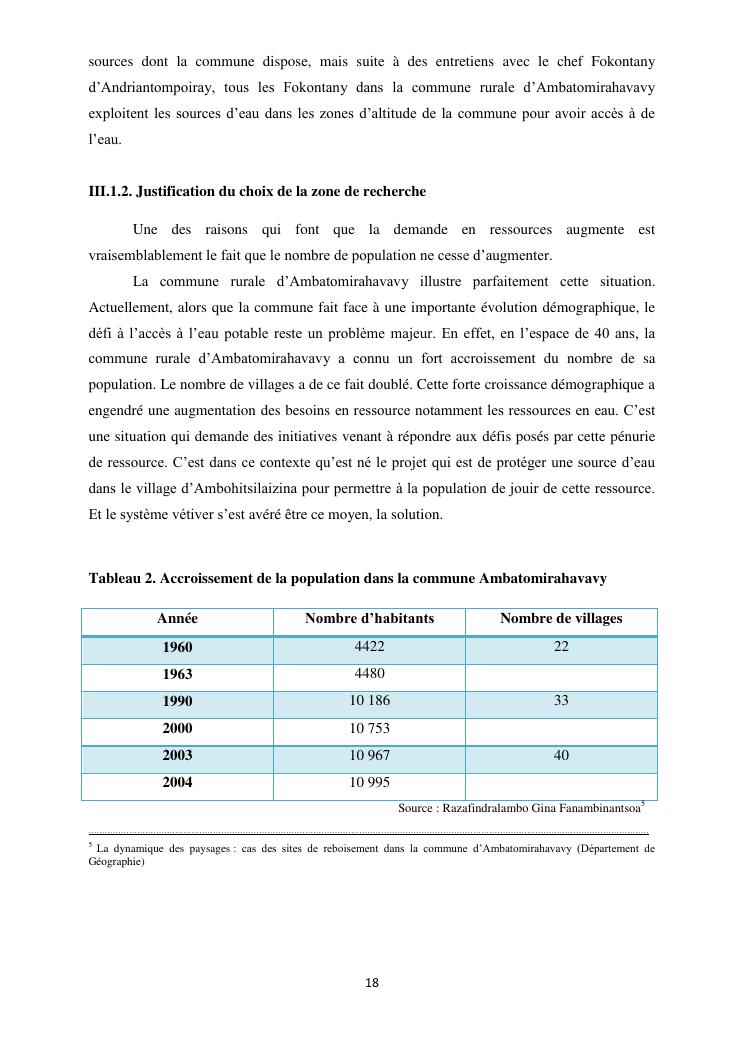 sources dont la commune dispose, mais suite à des entretiens avec le chef Fokontany d'Andriantompoiray, tous les Fokontany dans la commune rurale d'Ambatomirahavavy exploitent les sources d'eau dans les zones d'altitude de la commune pour avoir accès à de l'eau.

III.1.2. Justification du choix de la zone de recherche

Une des raisons qui font que la demande en ressources augmente est vraisemblablement le fait que le nombre de population ne cesse d'augmenter.

La commune rurale d'Ambatomirahavavy illustre parfaitement cette situation. Actuellement, alors que la commune fait face à une importante évolution démographique, le défi à l'accès à l'eau potable reste un problème majeur. En effet, en l'espace de 40 ans, la commune rurale d'Ambatomirahavavy a connu un fort accroissement du nombre de sa population. Le nombre de villages a de ce fait doublé. Cette forte croissance démographique a engendré une augmentation des besoins en ressource notamment les ressources en eau. C'est une situation qui demande des initiatives venant à répondre aux défis posés par cette pénurie de ressource. C'est dans ce contexte qu'est né le projet qui est de protéger une source d'eau dans le village d'Ambohitsilaizina pour permettre à la population de jouir de cette ressource. Et le système vétiver s'est avéré être ce moyen, la solution.

Tableau 2. Accroissement de la population dans la commune Ambatomirahavavy

| Année | Nombre d'habitants | Nombre de villages |
|---|---|---|
| 1960 | 4422 | 22 |
| 1963 | 4480 | |
| 1990 | 10 186 | 33 |
| 2000 | 10 753 | |
| 2003 | 10 967 | 40 |
| 2004 | 10 995 | |

Source : Razafindralambo Gina Fanambinantsoa$^5$

$^5$ La dynamique des paysages : cas des sites de reboisement dans la commune d'Ambatomirahavavy (Département de Géographie)

18